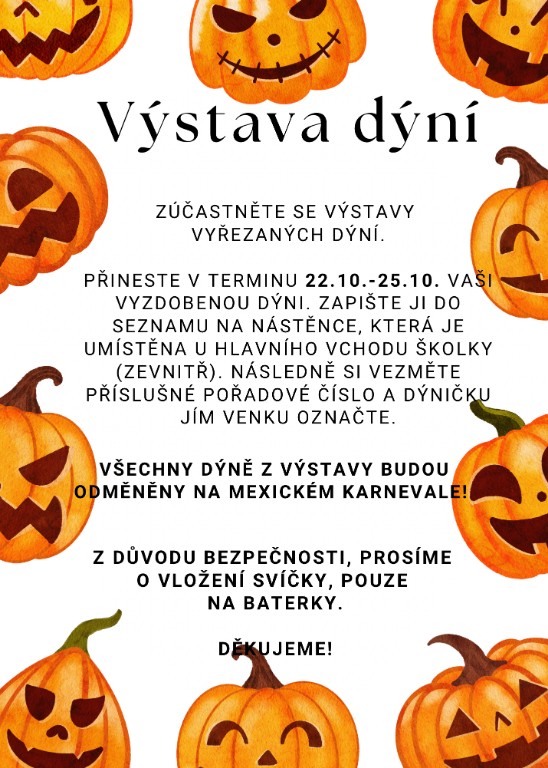 Výstava dýní

ZÚČASTNĚTE SE VÝSTAVY VYŘEZANÝCH DÝNÍ.

PŘINESTE V TERMINU 22.10.-25.10. VAŠI VYZDOBENOU DÝNI. ZAPIŠTE JI DO SEZNAMU NA NÁSTĚNCE, KTERÁ JE UMÍSTĚNA U HLAVNÍHO VCHODU ŠKOLKY (ZEVNITŘ). NÁSLEDNĚ SI VEZMĚTE PŘÍSLUŠNÉ POŘADOVÉ ČÍSLO A DÝNIČKU JÍM VENKU OZNAČTE.

VŠECHNY DÝNĚ Z VÝSTAVY BUDOU ODMĚNĚNY NA MEXICKÉM KARNEVALE!

Z DŮVODU BEZPEČNOSTI, PROSÍME O VLOŽENÍ SVÍČKY, POUZE NA BATERKY.

DĚKUJEME!